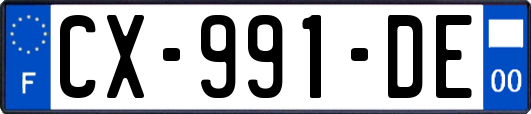 F
CX-991-DE
00